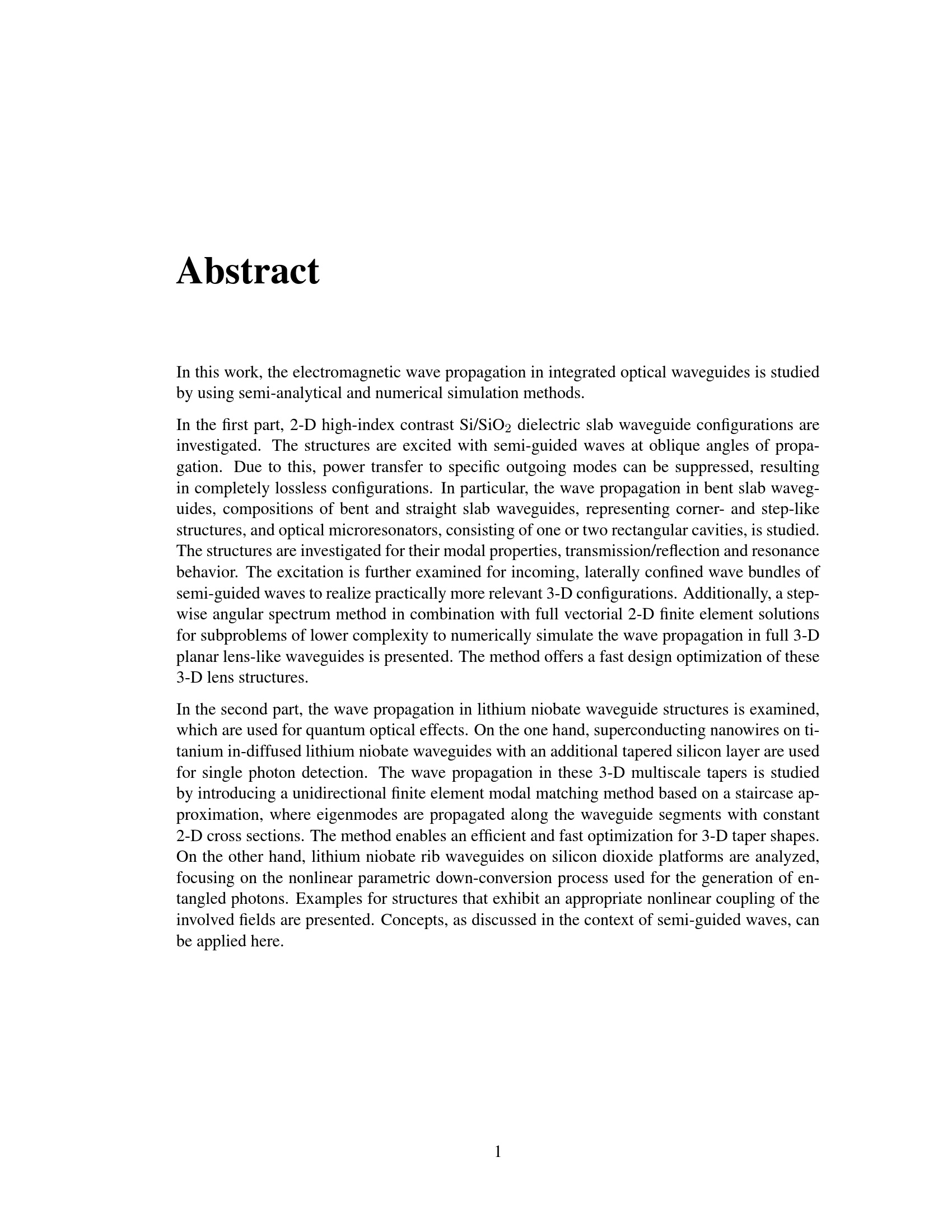 Abstract

In this work, the electromagnetic wave propagation in integrated optical waveguides is studied by using semi-analytical and numerical simulation methods.

In the first part, 2-D high-index contrast Si/$SiO_2$ dielectric slab waveguide configurations are investigated. The structures are excited with semi-guided waves at oblique angles of propagation. Due to this, power transfer to specific outgoing modes can be suppressed, resulting in completely lossless configurations. In particular, the wave propagation in bent slab waveguides, compositions of bent and straight slab waveguides, representing corner- and step-like structures, and optical microresonators, consisting of one or two rectangular cavities, is studied. The structures are investigated for their modal properties, transmission/reflection and resonance behavior. The excitation is further examined for incoming, laterally confined wave bundles of semi-guided waves to realize practically more relevant 3-D configurations. Additionally, a stepwise angular spectrum method in combination with full vectorial 2-D finite element solutions for subproblems of lower complexity to numerically simulate the wave propagation in full 3-D planar lens-like waveguides is presented. The method offers a fast design optimization of these 3-D lens structures.

In the second part, the wave propagation in lithium niobate waveguide structures is examined, which are used for quantum optical effects. On the one hand, superconducting nanowires on titanium in-diffused lithium niobate waveguides with an additional tapered silicon layer are used for single photon detection. The wave propagation in these 3-D multiscale tapers is studied by introducing a unidirectional finite element modal matching method based on a staircase approximation, where eigenmodes are propagated along the waveguide segments with constant 2-D cross sections. The method enables an efficient and fast optimization for 3-D taper shapes. On the other hand, lithium niobate rib waveguides on silicon dioxide platforms are analyzed, focusing on the nonlinear parametric down-conversion process used for the generation of entangled photons. Examples for structures that exhibit an appropriate nonlinear coupling of the involved fields are presented. Concepts, as discussed in the context of semi-guided waves, can be applied here.

1